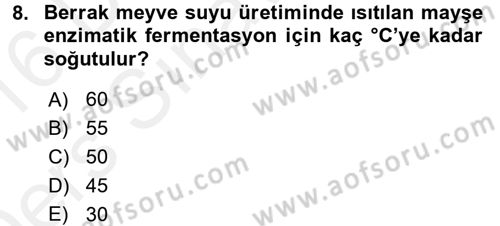 8. Berrak meyve suyu üretiminde ısıtılan mayşe enzimatik fermentasyon için kaç °C'ye kadar soğutulur?

A) 60
B) 55
C) 50
D) 45
E) 30

www.aofsoru.com
www.aofsoru.com
www.aofsoru.com
www.aofsoru.com
www.aofsoru.com